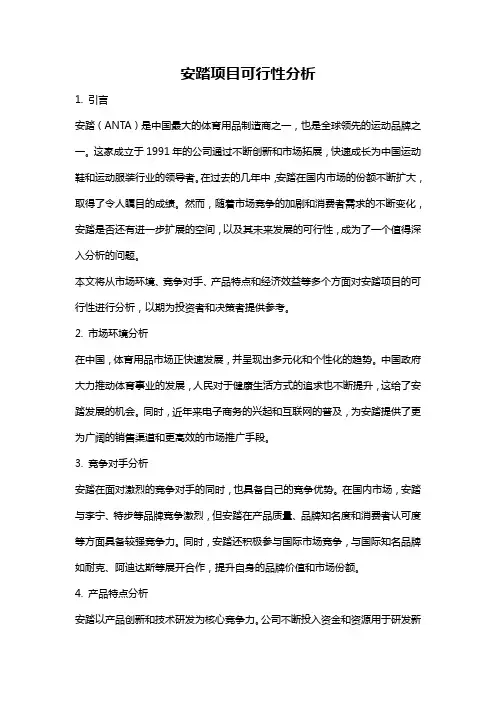 安踏项目可行性分析

1. 引言

安踏（ANTA）是中国最大的体育用品制造商之一，也是全球领先的运动品牌之一。这家成立于1991年的公司通过不断创新和市场拓展，快速成长为中国运动鞋和运动服装行业的领导者。在过去的几年中，安踏在国内市场的份额不断扩大，取得了令人瞩目的成绩。然而，随着市场竞争的加剧和消费者需求的不断变化，安踏是否还有进一步扩展的空间，以及其未来发展的可行性，成为了一个值得深入分析的问题。

本文将从市场环境、竞争对手、产品特点和经济效益等多个方面对安踏项目的可行性进行分析，以期为投资者和决策者提供参考。

2. 市场环境分析

在中国，体育用品市场正快速发展，并呈现出多元化和个性化的趋势。中国政府大力推动体育事业的发展，人民对于健康生活方式的追求也不断提升，这给了安踏发展的机会。同时，近年来电子商务的兴起和互联网的普及，为安踏提供了更为广阔的销售渠道和更高效的市场推广手段。

3. 竞争对手分析

安踏在面对激烈的竞争对手的同时，也具备自己的竞争优势。在国内市场，安踏与李宁、特步等品牌竞争激烈，但安踏在产品质量、品牌知名度和消费者认可度等方面具备较强竞争力。同时，安踏还积极参与国际市场竞争，与国际知名品牌如耐克、阿迪达斯等展开合作，提升自身的品牌价值和市场份额。

4. 产品特点分析

安踏以产品创新和技术研发为核心竞争力。公司不断投入资金和资源用于研发新